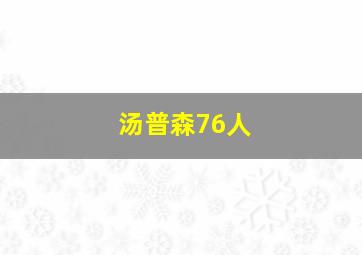 汤普森76人